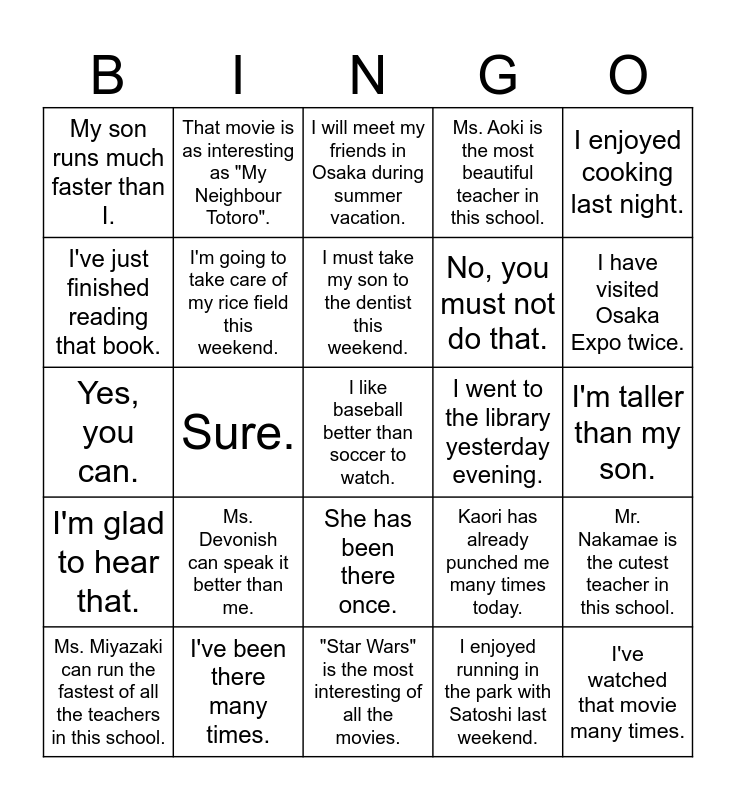 | B | I | N | G | O |
|---|---|---|---|---|
| My son runs much faster than I. | That movie is as interesting as "My Neighbour Totoro". | I will meet my friends in Osaka during summer vacation. | Ms. Aoki is the most beautiful teacher in this school. | I enjoyed cooking last night. |
| I've just finished reading that book. | I'm going to take care of my rice field this weekend. | I must take my son to the dentist this weekend. | No, you must not do that. | I have visited Osaka Expo twice. |
| Yes, you can. | Sure. | I like baseball better than soccer to watch. | I went to the library yesterday evening. | I'm taller than my son. |
| I'm glad to hear that. | Ms. Devonish can speak it better than me. | She has been there once. | Kaori has already punched me many times today. | Mr. Nakamae is the cutest teacher in this school. |
| Ms. Miyazaki can run the fastest of all the teachers in this school. | I've been there many times. | "Star Wars" is the most interesting of all the movies. | I enjoyed running in the park with Satoshi last weekend. | I've watched that movie many times. |